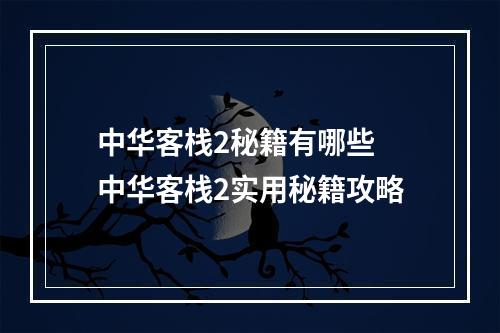 中华客栈2秘籍有哪些
中华客栈2实用秘籍攻略